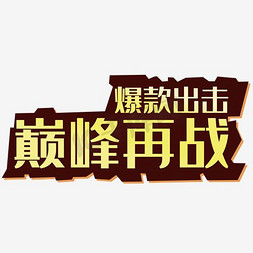 爆款出击
巅峰再战